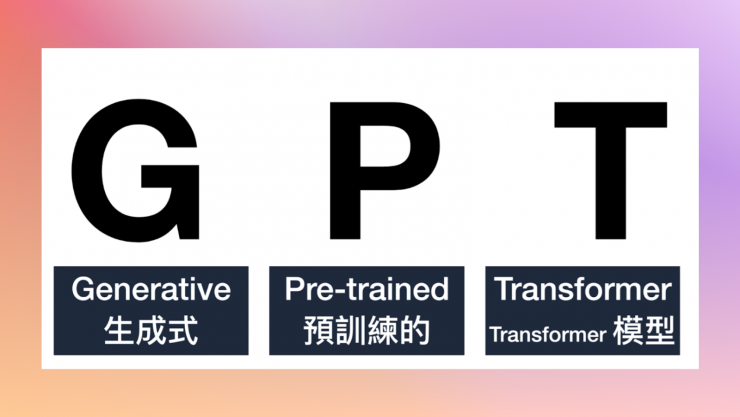 G P T

Generative
生成式

Pre-trained
預訓練的

Transformer
Transformer 模型